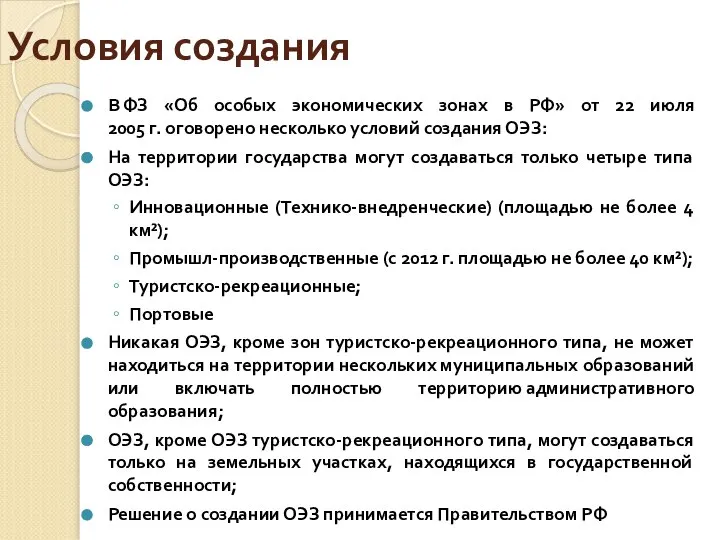 Условия создания

В ФЗ «Об особых экономических зонах в РФ» от 22 июля 2005 г. оговорено несколько условий создания ОЭЗ:

На территории государства могут создаваться только четыре типа ОЭЗ:

Инновационные (Технико-внедренческие) (площадью не более 4 км²);

Промышл-производственные (с 2012 г. площадью не более 40 км²);

Туристско-рекреационные;

Портовые

Никакая ОЭЗ, кроме зон туристско-рекреационного типа, не может находиться на территории нескольких муниципальных образований или включать полностью территорию административного образования;

ОЭЗ, кроме ОЭЗ туристско-рекреационного типа, могут создаваться только на земельных участках, находящихся в государственной собственности;

Решение о создании ОЭЗ принимается Правительством РФ